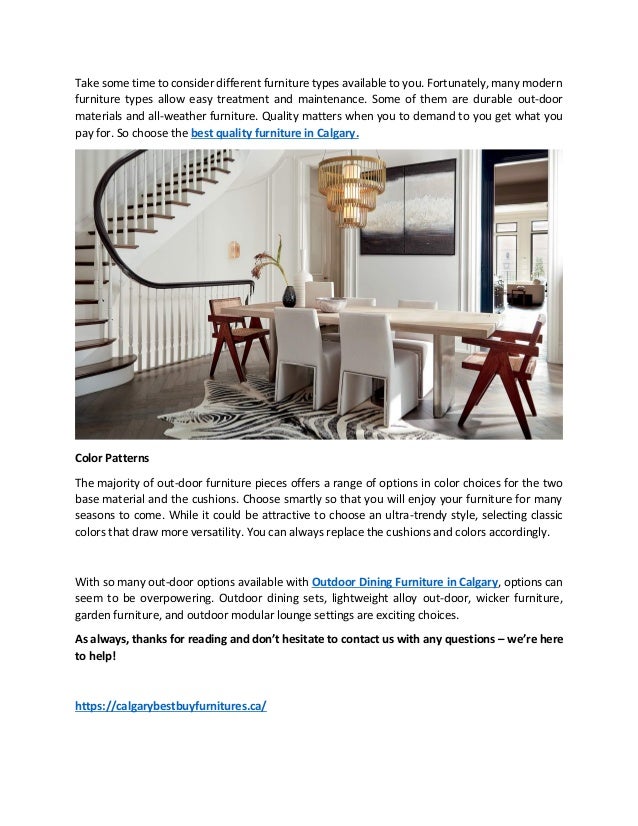 Take some time to consider different furniture types available to you. Fortunately, many modern furniture types allow easy treatment and maintenance. Some of them are durable out-door materials and all-weather furniture. Quality matters when you to demand to you get what you pay for. So choose the best quality furniture in Calgary.

Color Patterns

The majority of out-door furniture pieces offers a range of options in color choices for the two base material and the cushions. Choose smartly so that you will enjoy your furniture for many seasons to come. While it could be attractive to choose an ultra-trendy style, selecting classic colors that draw more versatility. You can always replace the cushions and colors accordingly.

With so many out-door options available with Outdoor Dining Furniture in Calgary, options can seem to be overpowering. Outdoor dining sets, lightweight alloy out-door, wicker furniture, garden furniture, and outdoor modular lounge settings are exciting choices.

As always, thanks for reading and don't hesitate to contact us with any questions – we're here to help!

https://calgarybestbuyfurnitures.ca/